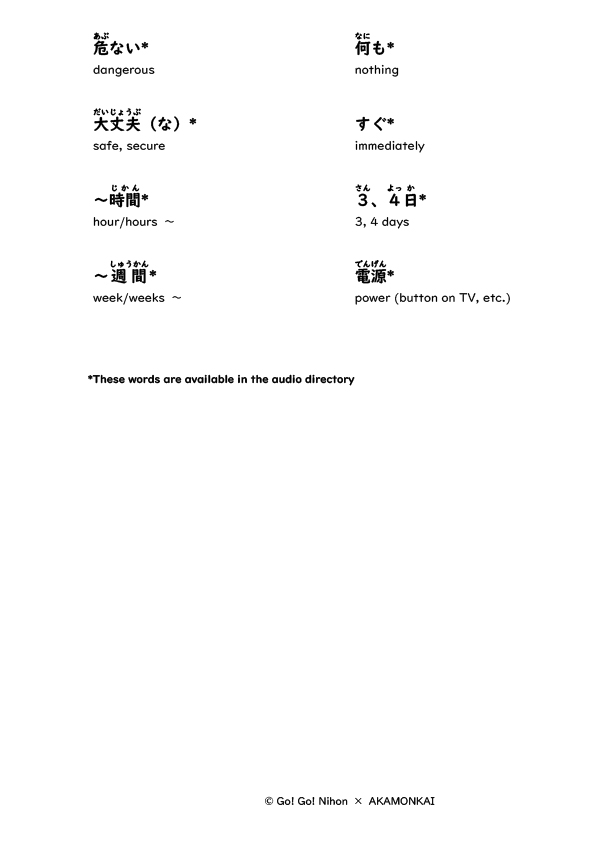 あぶ
危ない*
dangerous

だいじょうぶ
大丈夫（な）*
safe, secure

じかん
～時間*
hour/hours ～

しゅうかん
～週間*
week/weeks ～

なに
何も*
nothing

すぐ*
immediately

さん よっか
３、４日*
3, 4 days

でんげん
電源*
power (button on TV, etc.)

*These words are available in the audio directory

© Go! Go! Nihon × AKAMONKAI